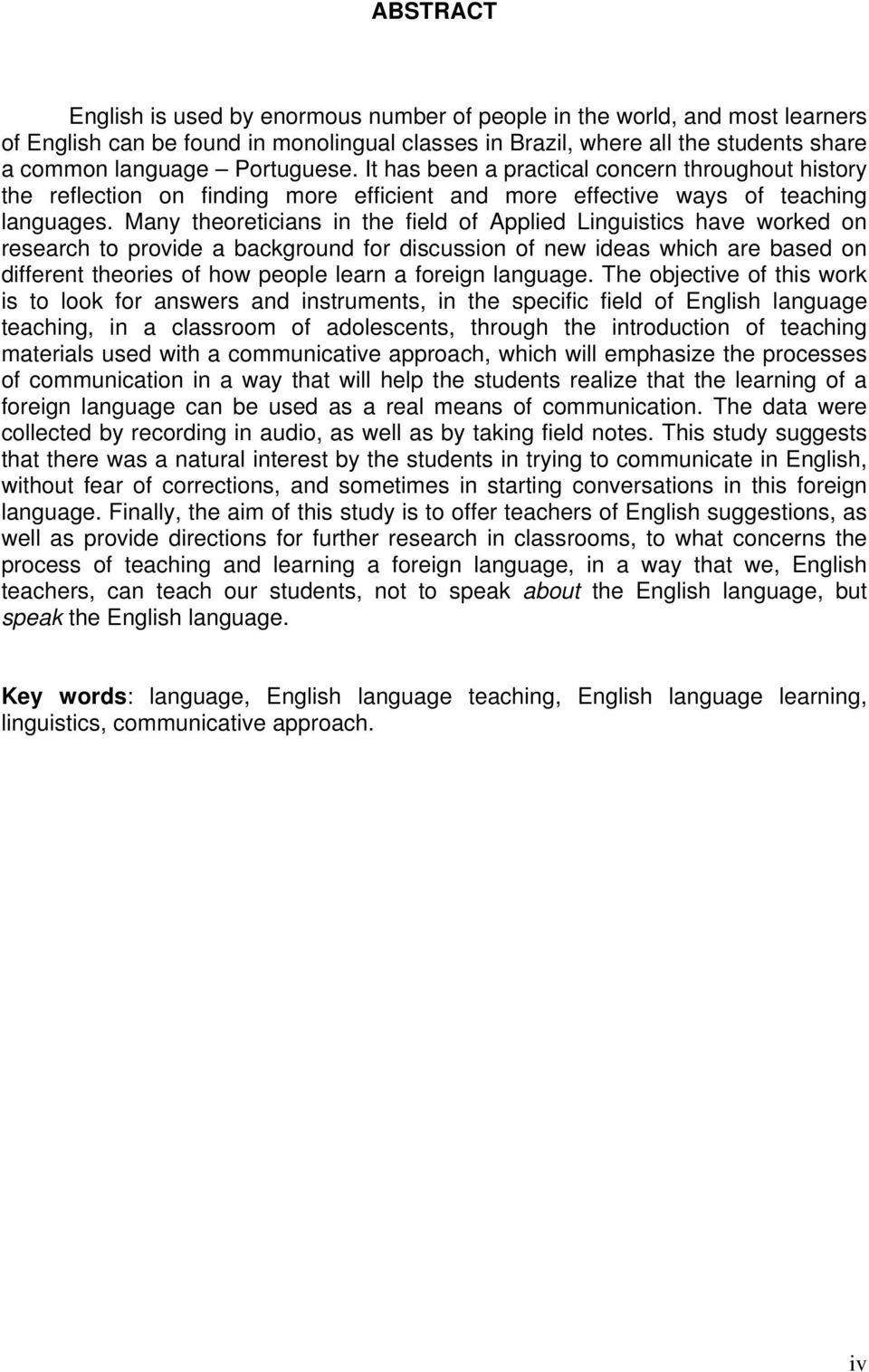 ABSTRACT

English is used by enormous number of people in the world, and most learners of English can be found in monolingual classes in Brazil, where all the students share a common language – Portuguese. It has been a practical concern throughout history the reflection on finding more efficient and more effective ways of teaching languages. Many theoreticians in the field of Applied Linguistics have worked on research to provide a background for discussion of new ideas which are based on different theories of how people learn a foreign language. The objective of this work is to look for answers and instruments, in the specific field of English language teaching, in a classroom of adolescents, through the introduction of teaching materials used with a communicative approach, which will emphasize the processes of communication in a way that will help the students realize that the learning of a foreign language can be used as a real means of communication. The data were collected by recording in audio, as well as by taking field notes. This study suggests that there was a natural interest by the students in trying to communicate in English, without fear of corrections, and sometimes in starting conversations in this foreign language. Finally, the aim of this study is to offer teachers of English suggestions, as well as provide directions for further research in classrooms, to what concerns the process of teaching and learning a foreign language, in a way that we, English teachers, can teach our students, not to speak about the English language, but speak the English language.

Key words: language, English language teaching, English language learning, linguistics, communicative approach.

iv